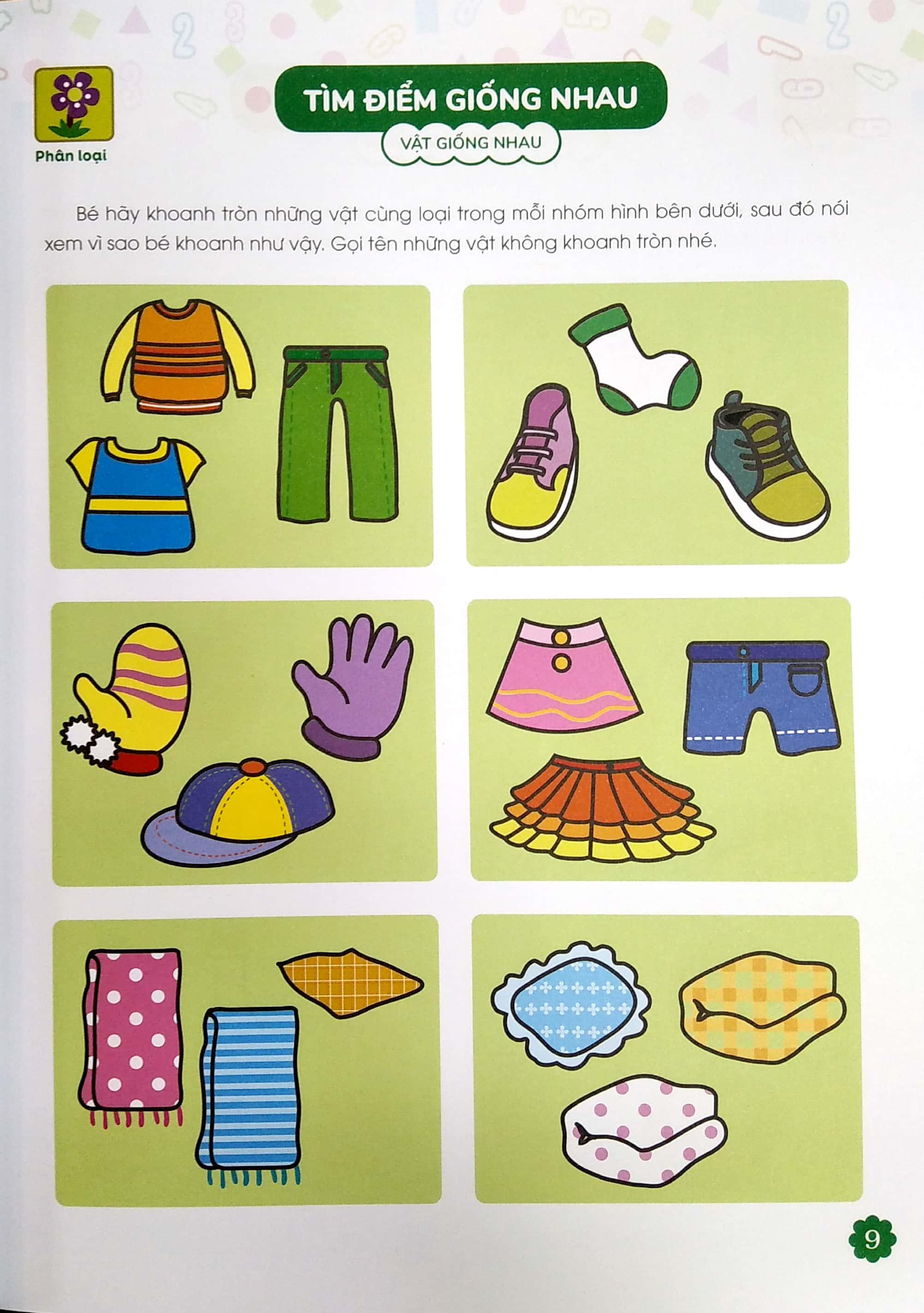 Phân loại

TÌM ĐIỂM GIỐNG NHAU

VẬT GIỐNG NHAU

Bé hãy khoanh tròn những vật cùng loại trong mỗi nhóm hình bên dưới, sau đó nói xem vì sao bé khoanh như vậy. Gọi tên những vật không khoanh tròn nhé.

9